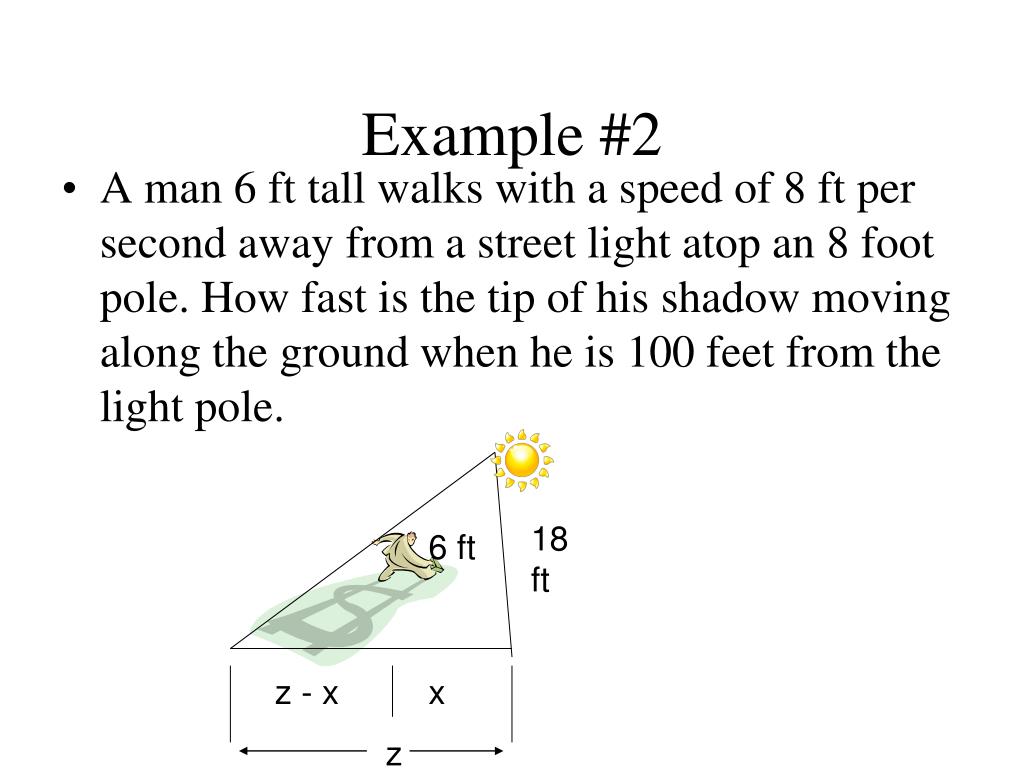 Example #2

• A man 6 ft tall walks with a speed of 8 ft per second away from a street light atop an 8 foot pole. How fast is the tip of his shadow moving along the ground when he is 100 feet from the light pole.

6 ft

18 ft

z - x

x

z